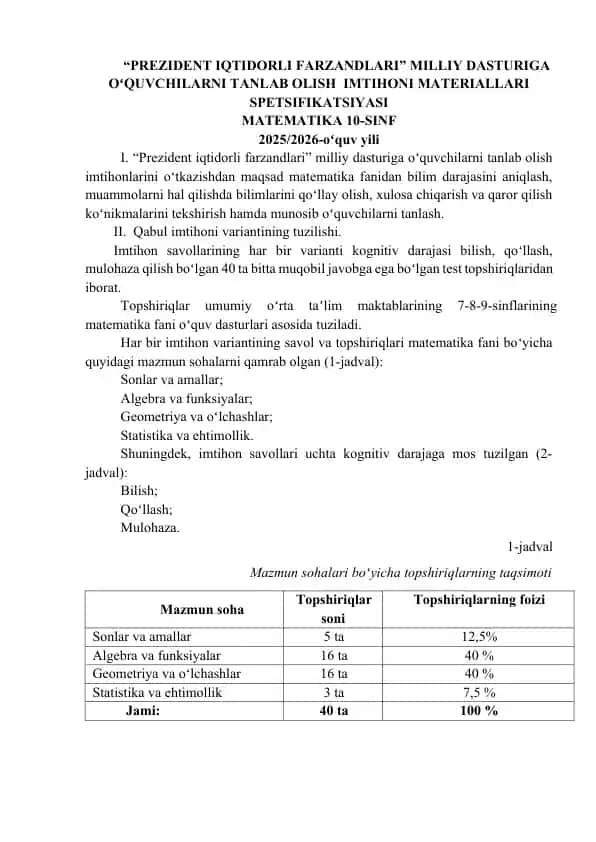 “PREZIDENT IQTIDORLI FARZANDLARI” MILLIY DASTURIGA O‘QUVCHILARNI TANLAB OLISH IMTIHONI MATERIALLARI SPETSIFIKATSIYASI
MATEMATIKA 10-SINF
2025/2026-o‘quv yili

I. “Prezident iqtidorli farzandlari” milliy dasturiga o‘quvchilarni tanlab olish imtihonlarini o‘tkazishdan maqsad matematika fanidan bilim darajasini aniqlash, muammolarni hal qilishda bilimlarini qo‘llay olish, xulosa chiqarish va qaror qilish ko‘nikmalarini tekshirish hamda munosib o‘quvchilarni tanlash.

II. Qabul imtihoni variantining tuzilishi.

Imtihon savollarining har bir varianti kognitiv darajasi bilish, qo‘llash, mulohaza qilish bo‘lgan 40 ta bitta muqobil javobga ega bo‘lgan test topshiriqlaridan iborat.

Topshiriqlar umumiy o‘rta ta’lim maktablarining 7-8-9-sinflarining matematika fani o‘quv dasturlari asosida tuziladi.

Har bir imtihon variantining savol va topshiriqlari matematika fani bo‘yicha quyidagi mazmun sohalarni qamrab olgan (1-jadval):
Sonlar va amallar;
Algebra va funksiyalar;
Geometriya va o‘lchashlar;
Statistika va ehtimollik.

Shuningdek, imtihon savollari uchta kognitiv darajaga mos tuzilgan (2-jadval):
Bilish;
Qo‘llash;
Mulohaza.

1-jadval
Mazmun sohalari bo‘yicha topshiriqlarning taqsimoti

| Mazmun soha | Topshiriqlar soni | Topshiriqlarning foizi |
|---|---|---|
| Sonlar va amallar | 5 ta | 12,5% |
| Algebra va funksiyalar | 16 ta | 40 % |
| Geometriya va o‘lchashlar | 16 ta | 40 % |
| Statistika va ehtimollik | 3 ta | 7,5 % |
| Jami: | 40 ta | 100 % |